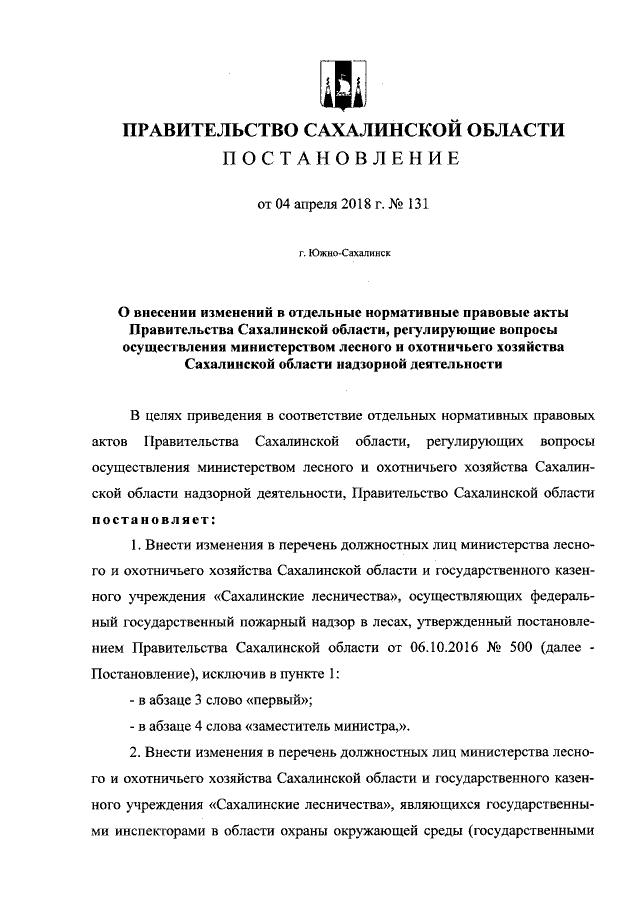 ПРАВИТЕЛЬСТВО САХАЛИНСКОЙ ОБЛАСТИ
ПОСТАНОВЛЕНИЕ

от 04 апреля 2018 г. № 131

г. Южно-Сахалинск

О внесении изменений в отдельные нормативные правовые акты Правительства Сахалинской области, регулирующие вопросы осуществления министерством лесного и охотничьего хозяйства Сахалинской области надзорной деятельности

В целях приведения в соответствие отдельных нормативных правовых актов Правительства Сахалинской области, регулирующих вопросы осуществления министерством лесного и охотничьего хозяйства Сахалинской области надзорной деятельности, Правительство Сахалинской области постановляет:

1. Внести изменения в перечень должностных лиц министерства лесного и охотничьего хозяйства Сахалинской области и государственного казенного учреждения «Сахалинские лесничества», осуществляющих федеральный государственный пожарный надзор в лесах, утвержденный постановлением Правительства Сахалинской области от 06.10.2016 № 500 (далее - Постановление), исключив в пункте 1:

- в абзаце 3 слово «первый»;

- в абзаце 4 слова «заместитель министра,».

2. Внести изменения в перечень должностных лиц министерства лесного и охотничьего хозяйства Сахалинской области и государственного казенного учреждения «Сахалинские лесничества», являющихся государственными инспекторами в области охраны окружающей среды (государственными